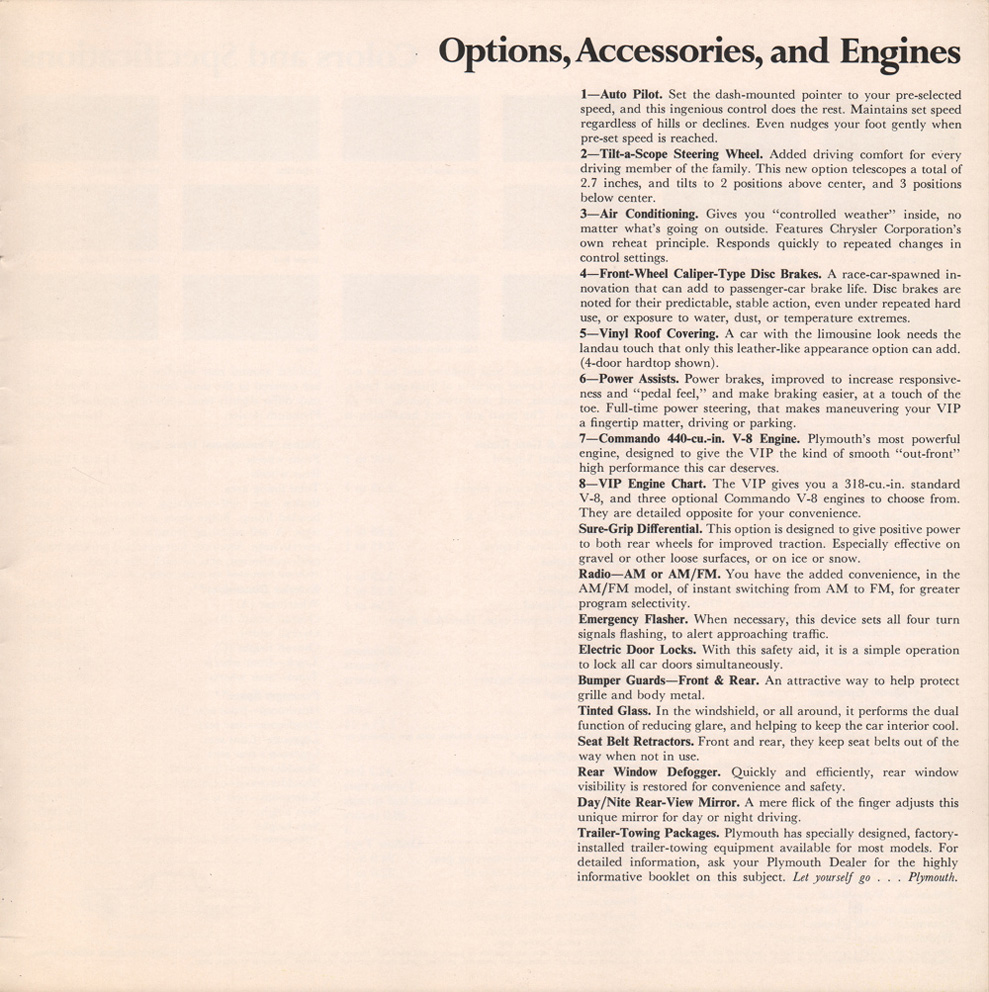 Options, Accessories, and Engines

1—Auto Pilot. Set the dash-mounted pointer to your pre-selected speed, and this ingenious control does the rest. Maintains set speed regardless of hills or declines. Even nudges your foot gently when pre-set speed is reached.

2—Tilt-a-Scope Steering Wheel. Added driving comfort for every driving member of the family. This new option telescopes a total of 2.7 inches, and tilts to 2 positions above center, and 3 positions below center.

3—Air Conditioning. Gives you "controlled weather" inside, no matter what's going on outside. Features Chrysler Corporation's own reheat principle. Responds quickly to repeated changes in control settings.

4—Front-Wheel Caliper-Type Disc Brakes. A race-car-spawned innovation that can add to passenger-car brake life. Disc brakes are noted for their predictable, stable action, even under repeated hard use, or exposure to water, dust, or temperature extremes.

5—Vinyl Roof Covering. A car with the limousine look needs the landau touch that only this leather-like appearance option can add. (4-door hardtop shown).

6—Power Assists. Power brakes, improved to increase responsiveness and "pedal feel," and make braking easier, at a touch of the toe. Full-time power steering, that makes maneuvering your VIP a fingertip matter, driving or parking.

7—Commando 440-cu.-in. V-8 Engine. Plymouth's most powerful engine, designed to give the VIP the kind of smooth "out-front" high performance this car deserves.

8—VIP Engine Chart. The VIP gives you a 318-cu.-in. standard V-8, and three optional Commando V-8 engines to choose from. They are detailed opposite for your convenience.

Sure-Grip Differential. This option is designed to give positive power to both rear wheels for improved traction. Especially effective on gravel or other loose surfaces, or on ice or snow.

Radio—AM or AM/FM. You have the added convenience, in the AM/FM model, of instant switching from AM to FM, for greater program selectivity.

Emergency Flasher. When necessary, this device sets all four turn signals flashing, to alert approaching traffic.

Electric Door Locks. With this safety aid, it is a simple operation to lock all car doors simultaneously.

Bumper Guards—Front & Rear. An attractive way to help protect grille and body metal.

Tinted Glass. In the windshield, or all around, it performs the dual function of reducing glare, and helping to keep the car interior cool.

Seat Belt Retractors. Front and rear, they keep seat belts out of the way when not in use.

Rear Window Defogger. Quickly and efficiently, rear window visibility is restored for convenience and safety.

Day/Nite Rear-View Mirror. A mere flick of the finger adjusts this unique mirror for day or night driving.

Trailer-Towing Packages. Plymouth has specially designed, factory-installed trailer-towing equipment available for most models. For detailed information, ask your Plymouth Dealer for the highly informative booklet on this subject. Let yourself go . . . Plymouth.